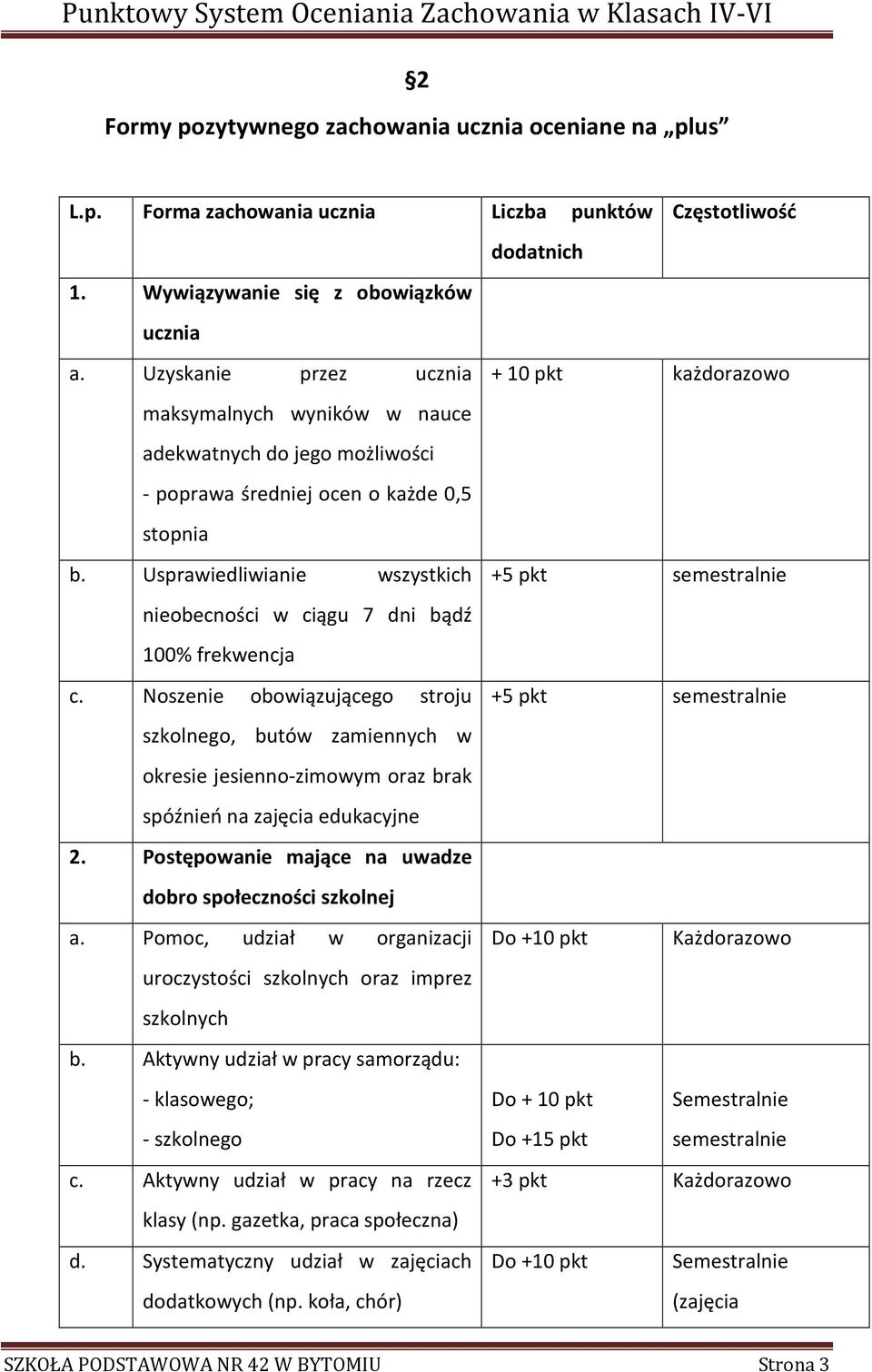 Punktowy System Oceniania Zachowania w Klasach IV-VI

§2

Formy pozytywnego zachowania ucznia oceniane na „plus”

| L.p. | Forma zachowania ucznia | Liczba punktów dodatnich | Częstotliwość |
|---|---|---|---|
| 1. | Wywiązywanie się z obowiązków ucznia | | |
| a. | Uzyskanie przez ucznia maksymalnych wyników w nauce adekwatnych do jego możliwości - poprawa średniej ocen o każde 0,5 stopnia | + 10 pkt | każdorazowo |
| b. | Usprawiedliwianie wszystkich nieobecności w ciągu 7 dni bądź 100% frekwencja | +5 pkt | semestralnie |
| c. | Noszenie obowiązującego stroju szkolnego, butów zamiennych w okresie jesienno-zimowym oraz brak spóźnień na zajęcia edukacyjne | +5 pkt | semestralnie |
| 2. | Postępowanie mające na uwadze dobro społeczności szkolnej | | |
| a. | Pomoc, udział w organizacji uroczystości szkolnych oraz imprez szkolnych | Do +10 pkt | Każdorazowo |
| b. | Aktywny udział w pracy samorządu: - klasowego; - szkolnego | Do + 10 pkt Do +15 pkt | Semestralnie semestralnie |
| c. | Aktywny udział w pracy na rzecz klasy (np. gazetka, praca społeczna) | +3 pkt | Każdorazowo |
| d. | Systematyczny udział w zajęciach dodatkowych (np. koła, chór) | Do +10 pkt | Semestralnie (zajęcia |

SZKOŁA PODSTAWOWA NR 42 W BYTOMIU Strona 3